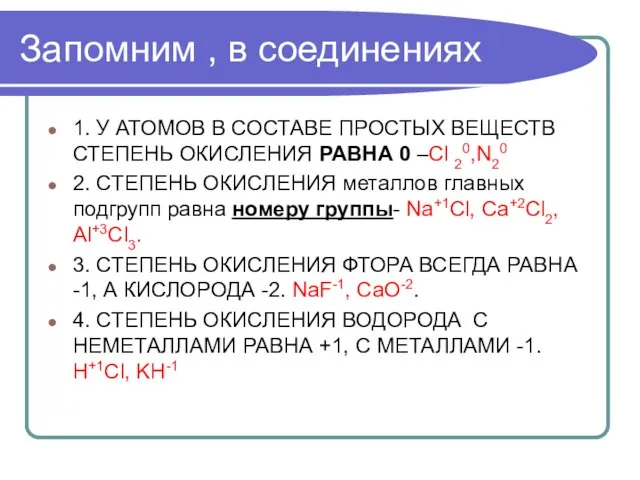 Запомним , в соединениях

1. У АТОМОВ В СОСТАВЕ ПРОСТЫХ ВЕЩЕСТВ СТЕПЕНЬ ОКИСЛЕНИЯ РАВНА 0 –$Cl_2^0$,$N_2^0$

2. СТЕПЕНЬ ОКИСЛЕНИЯ металлов главных подгрупп равна номеру группы- $Na^{+1}Cl$, $Ca^{+2}Cl_2$, $Al^{+3}Cl_3$.

3. СТЕПЕНЬ ОКИСЛЕНИЯ ФТОРА ВСЕГДА РАВНА -1, А КИСЛОРОДА -2. $NaF^{-1}$, $CaO^{-2}$.

4. СТЕПЕНЬ ОКИСЛЕНИЯ ВОДОРОДА С НЕМЕТАЛЛАМИ РАВНА +1, С МЕТАЛЛАМИ -1. $H^{+1}Cl$, $KH^{-1}$